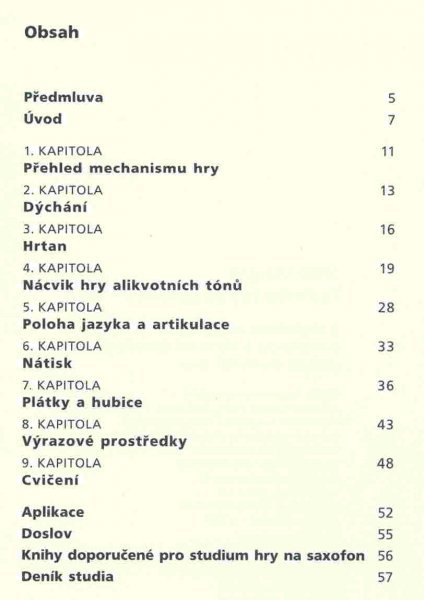 Obsah

Předmluva 5

Úvod 7

1. KAPITOLA 11
Přehled mechanismu hry

2. KAPITOLA 13
Dýchání

3. KAPITOLA 16
Hrtan

4. KAPITOLA 19
Nácvik hry alikvotních tónů

5. KAPITOLA 28
Poloha jazyka a artikulace

6. KAPITOLA 33
Nátisk

7. KAPITOLA 36
Plátky a hubice

8. KAPITOLA 43
Výrazové prostředky

9. KAPITOLA 48
Cvičení

Aplikace 52

Doslov 55

Knihy doporučené pro studium hry na saxofon 56

Deník studia 57